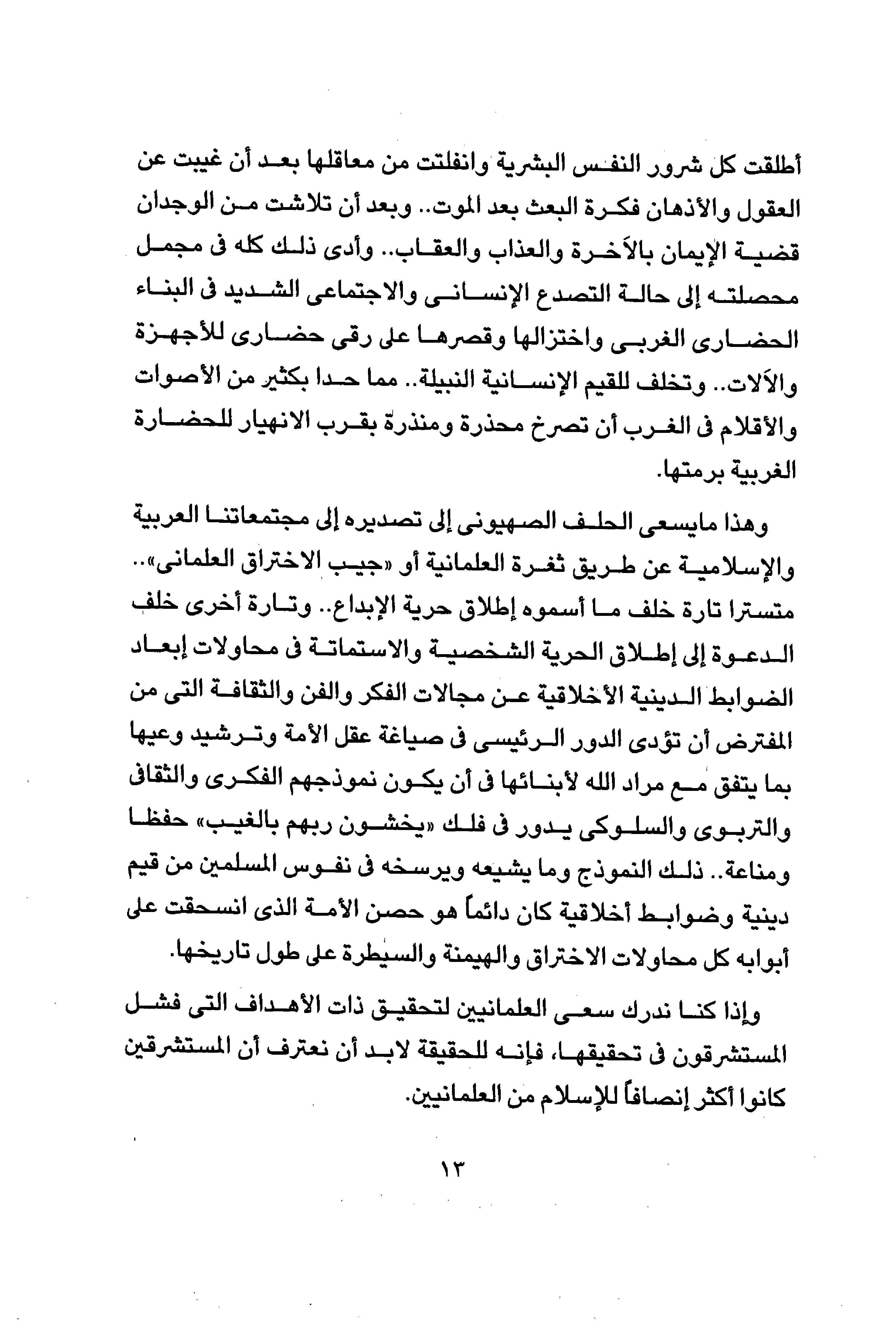 أطلقت كل شرور النفس البشرية وانفلتت من معاقلها بعد أن غيبت عن العقول والأذهان فكرة البعث بعد الموت.. وبعد أن تلاشت من الوجدان قضية الإيمان بالآخرة والعذاب والعقاب.. وأدى ذلك كله فى مجمل محصلته إلى حالة التصدع الإنسانى والاجتماعى الشديد فى البناء الحضارى الغربى واختزالها وقصرها على رقى حضارى للأجهزة والآلات.. وتخلف للقيم الإنسانية النبيلة.. مما حدا بكثير من الأصوات والأقلام فى الغرب أن تصرخ محذرة ومنذرة بقرب الانهيار للحضارة الغربية برمتها.

وهذا مايسعى الحلف الصهيونى إلى تصديره إلى مجتمعاتنا العربية والإسلامية عن طريق ثغرة العلمانية أو «جيب الاختراق العلمانى».. متسترا تارة خلف ما أسموه إطلاق حرية الإبداع.. وتارة أخرى خلف الدعوة إلى إطلاق الحرية الشخصية والاستماتة فى محاولات إبعاد الضوابط الدينية الأخلاقية عن مجالات الفكر والفن والثقافة التى من المفترض أن تؤدى الدور الرئيسى فى صياغة عقل الأمة وترشيد وعيها بما يتفق مع مراد الله لأبنائها فى أن يكون نموذجهم الفكرى والثقافى والتربوى والسلوكى يدور فى فلك «يخشون ربهم بالغيب» حفظا ومناعة.. ذلك النموذج وما يشيعه ويرسخه فى نفوس المسلمين من قيم دينية وضوابط أخلاقية كان دائماً هو حصن الأمة الذى انسحقت على أبوابه كل محاولات الاختراق والهيمنة والسيطرة على طول تاريخها.

وإذا كنا ندرك سعى العلمانيين لتحقيق ذات الأهداف التى فشل المستشرقون فى تحقيقها، فإنه للحقيقة لابد أن نعترف أن المستشرقين كانوا أكثر إنصافاً للإسلام من العلمانيين.

١٣